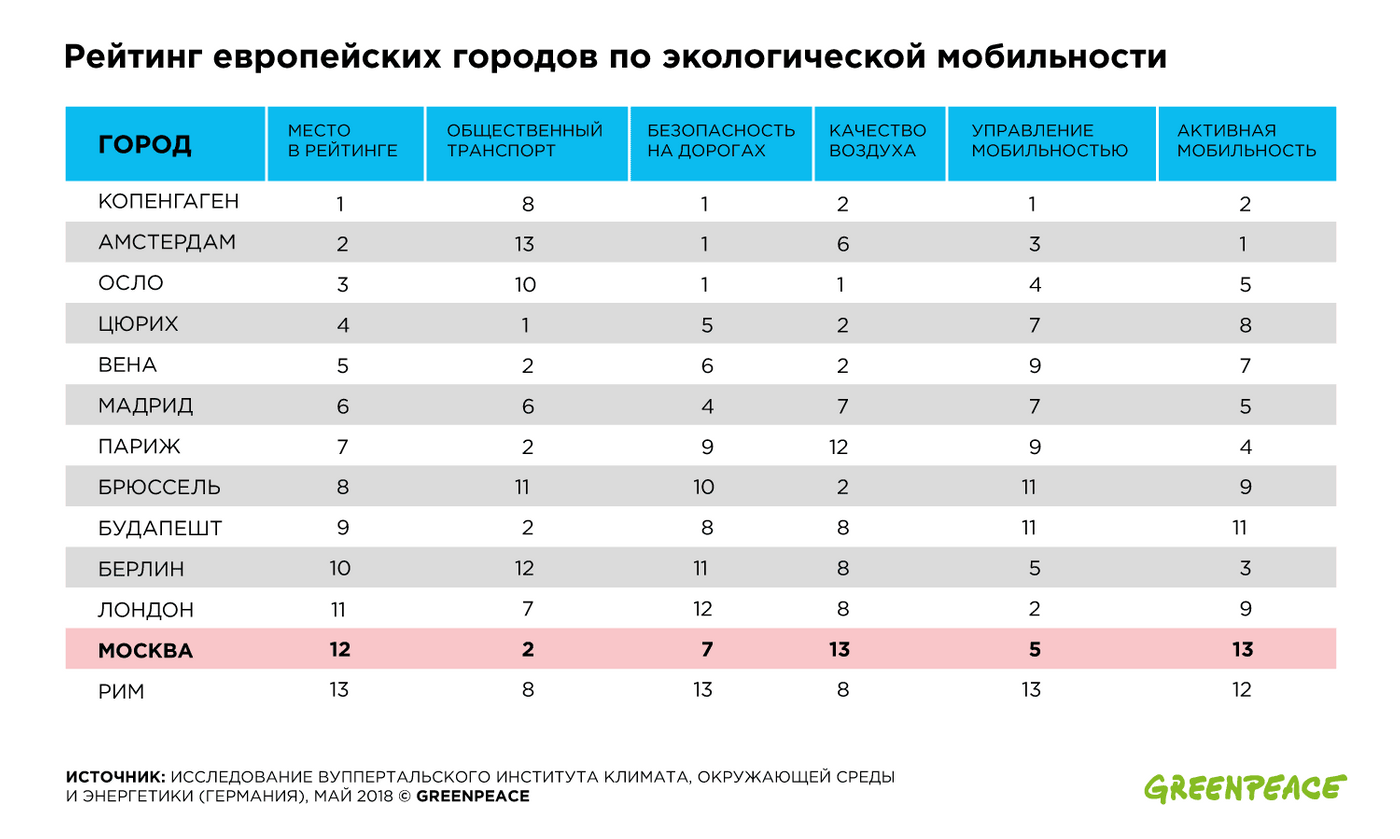 Рейтинг европейских городов по экологической мобильности

| ГОРОД | МЕСТО В РЕЙТИНГЕ | ОБЩЕСТВЕННЫЙ ТРАНСПОРТ | БЕЗОПАСНОСТЬ НА ДОРОГАХ | КАЧЕСТВО ВОЗДУХА | УПРАВЛЕНИЕ МОБИЛЬНОСТЬЮ | АКТИВНАЯ МОБИЛЬНОСТЬ |
|---|---|---|---|---|---|---|
| КОПЕНГАГЕН | 1 | 8 | 1 | 2 | 1 | 2 |
| АМСТЕРДАМ | 2 | 13 | 1 | 6 | 3 | 1 |
| ОСЛО | 3 | 10 | 1 | 1 | 4 | 5 |
| ЦЮРИХ | 4 | 1 | 5 | 2 | 7 | 8 |
| ВЕНА | 5 | 2 | 6 | 2 | 9 | 7 |
| МАДРИД | 6 | 6 | 4 | 7 | 7 | 5 |
| ПАРИЖ | 7 | 2 | 9 | 12 | 9 | 4 |
| БРЮССЕЛЬ | 8 | 11 | 10 | 2 | 11 | 9 |
| БУДАПЕШТ | 9 | 2 | 8 | 8 | 11 | 11 |
| БЕРЛИН | 10 | 12 | 11 | 8 | 5 | 3 |
| ЛОНДОН | 11 | 7 | 12 | 8 | 2 | 9 |
| МОСКВА | 12 | 2 | 7 | 13 | 5 | 13 |
| РИМ | 13 | 8 | 13 | 8 | 13 | 12 |

ИСТОЧНИК: ИССЛЕДОВАНИЕ ВУППЕРТАЛЬСКОГО ИНСТИТУТА КЛИМАТА, ОКРУЖАЮЩЕЙ СРЕДЫ И ЭНЕРГЕТИКИ (ГЕРМАНИЯ), МАЙ 2018 © GREENPEACE

GREENPEACE